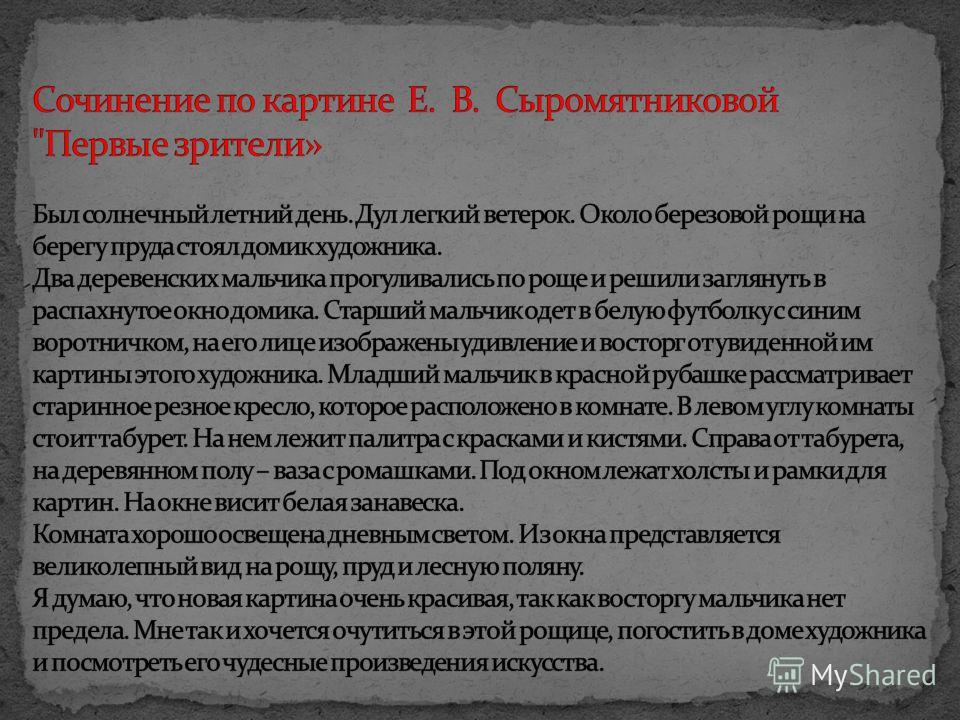 Сочинение по картине Е. В. Сыромятниковой "Первые зрители»

Был солнечный летний день. Дул легкий ветерок. Около березовой рощи на берегу пруда стоял домик художника.
Два деревенских мальчика прогуливались по роще и решили заглянуть в распахнутое окно домика. Старший мальчик одет в белую футболку с синим воротничком, на его лице изображены удивление и восторг от увиденной им картины этого художника. Младший мальчик в красной рубашке рассматривает старинное резное кресло, которое расположено в комнате. В левом углу комнаты стоит табурет. На нем лежит палитра с красками и кистями. Справа от табурета, на деревянном полу – ваза с ромашками. Под окном лежат холсты и рамки для картин. На окне висит белая занавеска.
Комната хорошо освещена дневным светом. Из окна представляется великолепный вид на рощу, пруд и лесную поляну.
Я думаю, что новая картина очень красивая, так как восторгу мальчика нет предела. Мне так и хочется очутиться в этой рощице, погостить в доме художника и посмотреть его чудесные произведения искусства.

MyShared